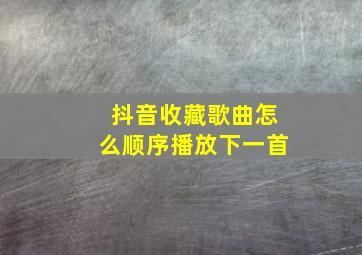 抖音收藏歌曲怎么顺序播放下一首